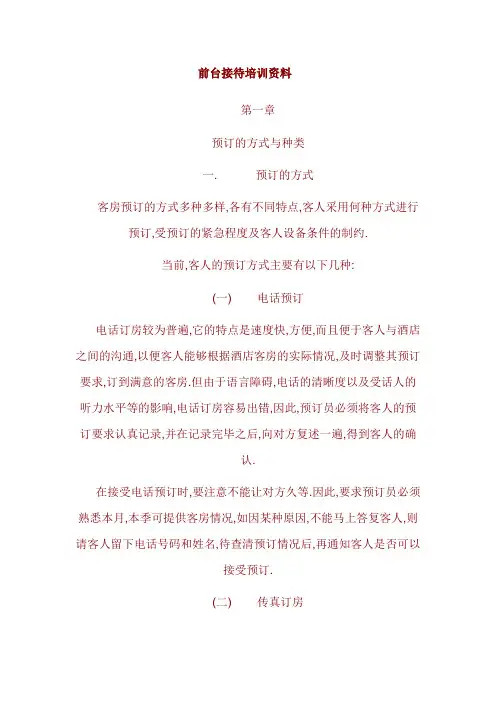 前台接待培训资料

第一章

预订的方式与种类

一.　　预订的方式

客房预订的方式多种多样,各有不同特点,客人采用何种方式进行预订,受预订的紧急程度及客人设备条件的制约.

当前,客人的预订方式主要有以下几种:

(一)　　电话预订

电话订房较为普遍,它的特点是速度快,方便,而且便于客人与酒店之间的沟通,以便客人能够根据酒店客房的实际情况,及时调整其预订要求,订到满意的客房.但由于语言障碍,电话的清晰度以及受话人的听力水平等的影响,电话订房容易出错,因此,预订员必须将客人的预订要求认真记录,并在记录完毕之后,向对方复述一遍,得到客人的确认.

在接受电话预订时,要注意不能让对方久等.因此,要求预订员必须熟悉本月,本季可提供客房情况,如因某种原因,不能马上答复客人,则请客人留下电话号码和姓名,待查清预订情况后,再通知客人是否可以接受预订.

(二)　　传真订房